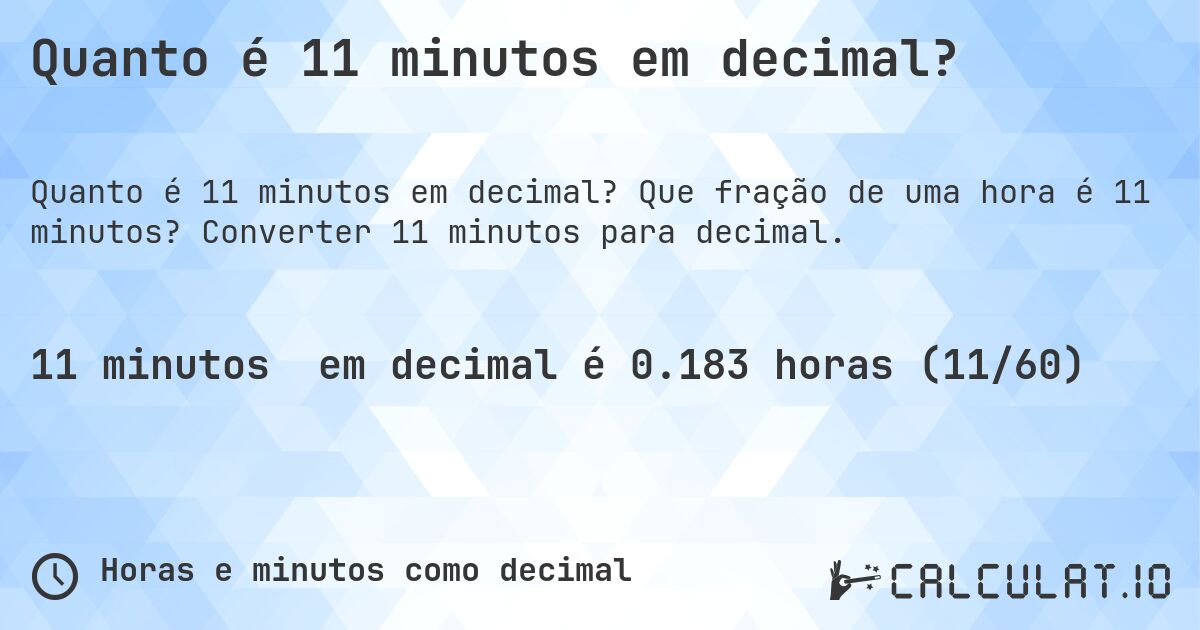 Quanto é 11 minutos em decimal?

Quanto é 11 minutos em decimal? Que fração de uma hora é 11 minutos? Converter 11 minutos para decimal.

11 minutos em decimal é 0.183 horas (11/60)

Horas e minutos como decimal

CALCULAT.IO